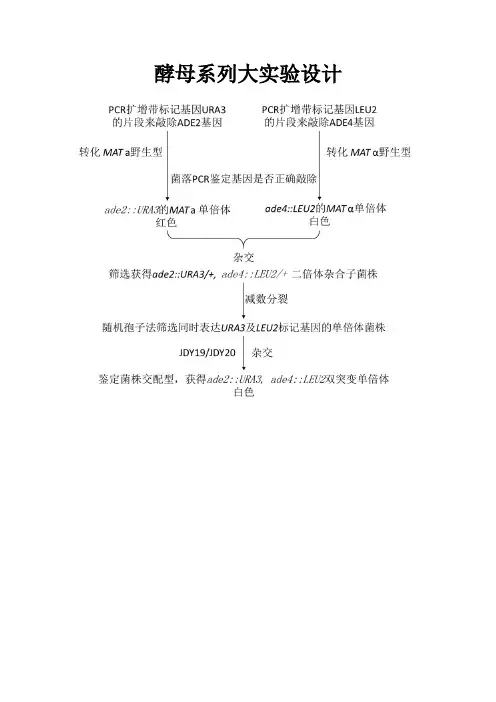 酵母系列大实验设计

PCR扩增带标记基因URA3的片段来敲除ADE2基因

PCR扩增带标记基因LEU2的片段来敲除ADE4基因

转化 MAT a野生型

转化 MAT α野生型

菌落PCR鉴定基因是否正确敲除

ade2::URA3的MAT a 单倍体
红色

ade4::LEU2的MAT α单倍体
白色

杂交

筛选获得ade2::URA3/+, ade4::LEU2/+ 二倍体杂合子菌株

减数分裂

随机孢子法筛选同时表达URA3及LEU2标记基因的单倍体菌株

JDY19/JDY20

杂交

鉴定菌株交配型，获得ade2::URA3, ade4::LEU2双突变单倍体
白色